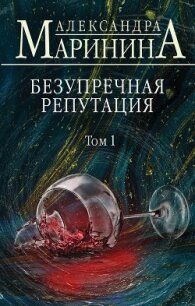 АЛЕКСАНДРА
МАРИНИНА

БЕЗУПРЕЧНАЯ
РЕПУТАЦИЯ

Том 1